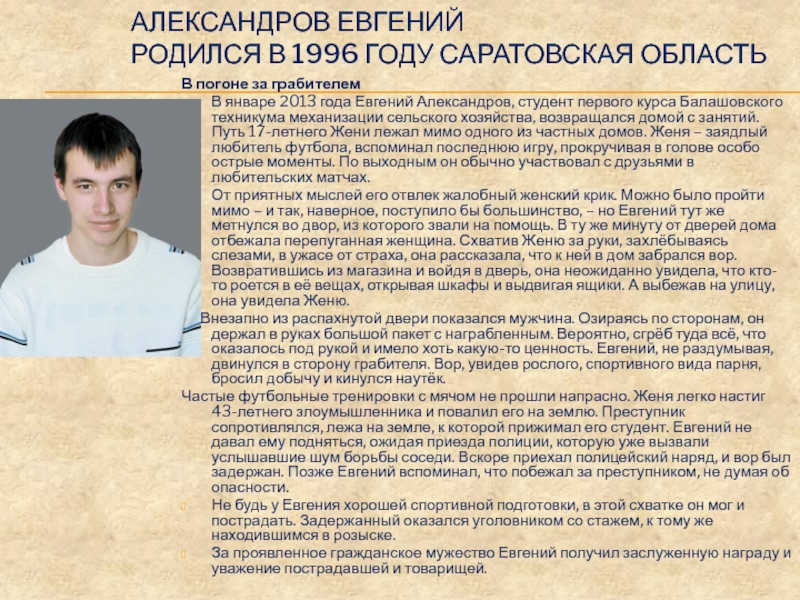 АЛЕКСАНДРОВ ЕВГЕНИЙ
РОДИЛСЯ В 1996 ГОДУ САРАТОВСКАЯ ОБЛАСТЬ

В погоне за грабителем

В январе 2013 года Евгений Александров, студент первого курса Балашовского техникума механизации сельского хозяйства, возвращался домой с занятий. Путь 17-летнего Жени лежал мимо одного из частных домов. Женя – заядлый любитель футбола, вспоминал последнюю игру, прокручивая в голове особо острые моменты. По выходным он обычно участвовал с друзьями в любительских матчах.

От приятных мыслей его отвлек жалобный женский крик. Можно было пройти мимо – и так, наверное, поступило бы большинство, – но Евгений тут же метнулся во двор, из которого звали на помощь. В ту же минуту от дверей дома отбежала перепуганная женщина. Схватив Женю за руки, захлёбываясь слезами, в ужасе от страха, она рассказала, что к ней в дом забрался вор. Возвратившись из магазина и войдя в дверь, она неожиданно увидела, что кто-то роется в её вещах, открывая шкафы и выдвигая ящики. А выбежав на улицу, она увидела Женю.

Внезапно из распахнутой двери показался мужчина. Озираясь по сторонам, он держал в руках большой пакет с награбленным. Вероятно, сгрёб туда всё, что оказалось под рукой и имело хоть какую-то ценность. Евгений, не раздумывая, двинулся в сторону грабителя. Вор, увидев рослого, спортивного вида парня, бросил добычу и кинулся наутёк.

Частые футбольные тренировки с мячом не прошли напрасно. Женя легко настиг 43-летнего злоумышленника и повалил его на землю. Преступник сопротивлялся, лежа на земле, к которой прижимал его студент. Евгений не давал ему подняться, ожидая приезда полиции, которую уже вызвали услышавшие шум борьбы соседи. Вскоре приехал полицейский наряд, и вор был задержан. Позже Евгений вспоминал, что побежал за преступником, не думая об опасности.

Не будь у Евгения хорошей спортивной подготовки, в этой схватке он мог и пострадать. Задержанный оказался уголовником со стажем, к тому же находившимся в розыске.

За проявленное гражданское мужество Евгений получил заслуженную награду и уважение пострадавшей и товарищей.